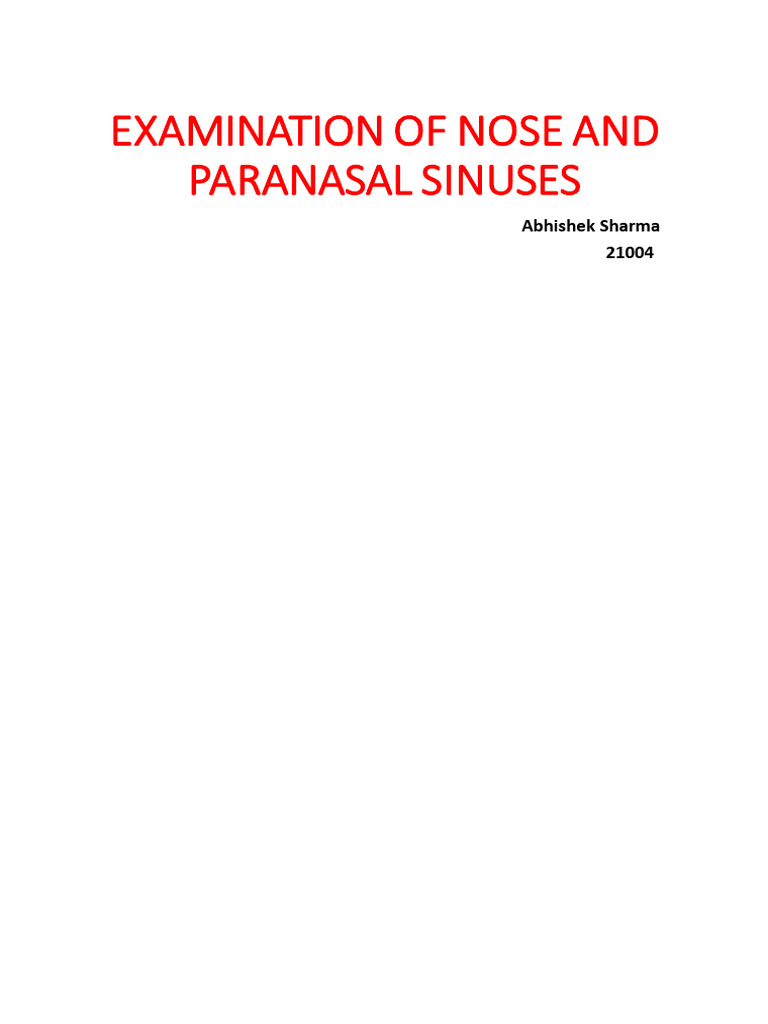 EXAMINATION OF NOSE AND PARANASAL SINUSES

Abhishek Sharma
21004